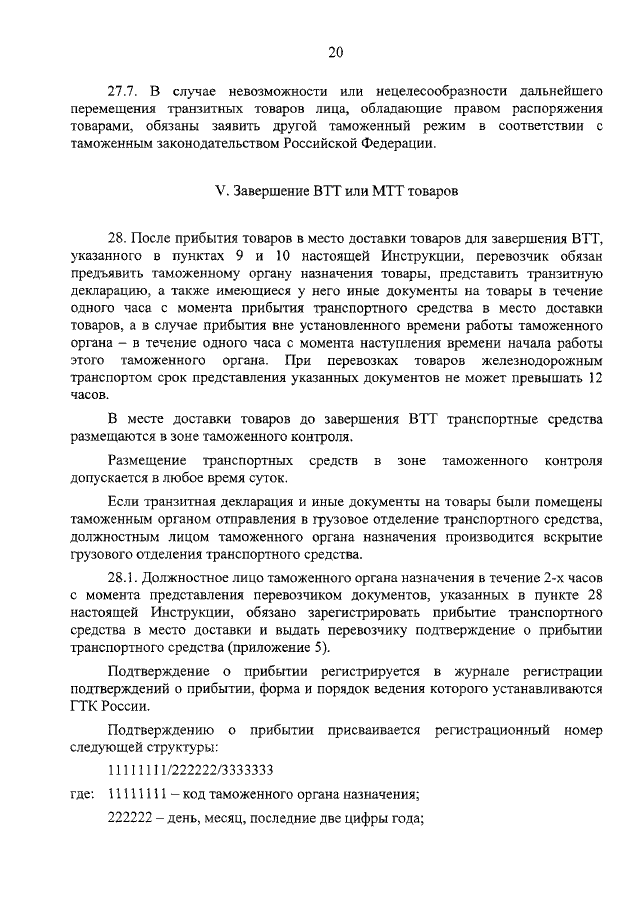 20

27.7. В случае невозможности или нецелесообразности дальнейшего перемещения транзитных товаров лица, обладающие правом распоряжения товарами, обязаны заявить другой таможенный режим в соответствии с таможенным законодательством Российской Федерации.

V. Завершение ВТТ или МТТ товаров

28. После прибытия товаров в место доставки товаров для завершения ВТТ, указанного в пунктах 9 и 10 настоящей Инструкции, перевозчик обязан предъявить таможенному органу назначения товары, представить транзитную декларацию, а также имеющиеся у него иные документы на товары в течение одного часа с момента прибытия транспортного средства в место доставки товаров, а в случае прибытия вне установленного времени работы таможенного органа – в течение одного часа с момента наступления времени начала работы этого таможенного органа. При перевозках товаров железнодорожным транспортом срок представления указанных документов не может превышать 12 часов.

В месте доставки товаров до завершения ВТТ транспортные средства размещаются в зоне таможенного контроля.

Размещение транспортных средств в зоне таможенного контроля допускается в любое время суток.

Если транзитная декларация и иные документы на товары были помещены таможенным органом отправления в грузовое отделение транспортного средства, должностным лицом таможенного органа назначения производится вскрытие грузового отделения транспортного средства.

28.1. Должностное лицо таможенного органа назначения в течение 2-х часов с момента представления перевозчиком документов, указанных в пункте 28 настоящей Инструкции, обязано зарегистрировать прибытие транспортного средства в место доставки и выдать перевозчику подтверждение о прибытии транспортного средства (приложение 5).

Подтверждение о прибытии регистрируется в журнале регистрации подтверждений о прибытии, форма и порядок ведения которого устанавливаются ГТК России.

Подтверждению о прибытии присваивается регистрационный номер следующей структуры:

11111111/222222/3333333

где: 11111111 – код таможенного органа назначения;

222222 – день, месяц, последние две цифры года;